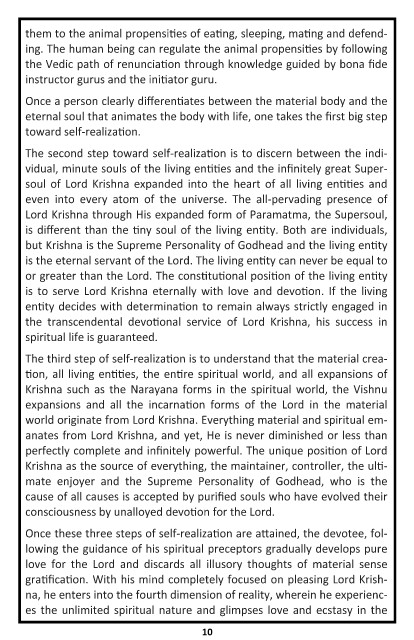 them to the animal propensities of eating, sleeping, mating and defending. The human being can regulate the animal propensities by following the Vedic path of renunciation through knowledge guided by bona fide instructor gurus and the initiator guru.

Once a person clearly differentiates between the material body and the eternal soul that animates the body with life, one takes the first big step toward self-realization.

The second step toward self-realization is to discern between the individual, minute souls of the living entities and the infinitely great Supersoul of Lord Krishna expanded into the heart of all living entities and even into every atom of the universe. The all-pervading presence of Lord Krishna through His expanded form of Paramatma, the Supersoul, is different than the tiny soul of the living entity. Both are individuals, but Krishna is the Supreme Personality of Godhead and the living entity is the eternal servant of the Lord. The living entity can never be equal to or greater than the Lord. The constitutional position of the living entity is to serve Lord Krishna eternally with love and devotion. If the living entity decides with determination to remain always strictly engaged in the transcendental devotional service of Lord Krishna, his success in spiritual life is guaranteed.

The third step of self-realization is to understand that the material creation, all living entities, the entire spiritual world, and all expansions of Krishna such as the Narayana forms in the spiritual world, the Vishnu expansions and all the incarnation forms of the Lord in the material world originate from Lord Krishna. Everything material and spiritual emanates from Lord Krishna, and yet, He is never diminished or less than perfectly complete and infinitely powerful. The unique position of Lord Krishna as the source of everything, the maintainer, controller, the ultimate enjoyer and the Supreme Personality of Godhead, who is the cause of all causes is accepted by purified souls who have evolved their consciousness by unalloyed devotion for the Lord.

Once these three steps of self-realization are attained, the devotee, following the guidance of his spiritual preceptors gradually develops pure love for the Lord and discards all illusory thoughts of material sense gratification. With his mind completely focused on pleasing Lord Krishna, he enters into the fourth dimension of reality, wherein he experiences the unlimited spiritual nature and glimpses love and ecstasy in the

10